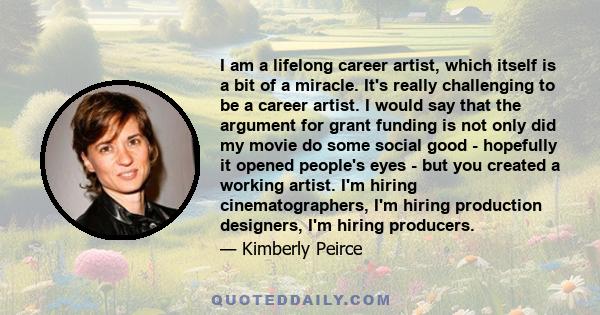 I am a lifelong career artist, which itself is a bit of a miracle. It's really challenging to be a career artist. I would say that the argument for grant funding is not only did my movie do some social good - hopefully it opened people's eyes - but you created a working artist. I'm hiring cinematographers, I'm hiring production designers, I'm hiring producers.

— Kimberly Peirce

QUOTEDDAILY.COM